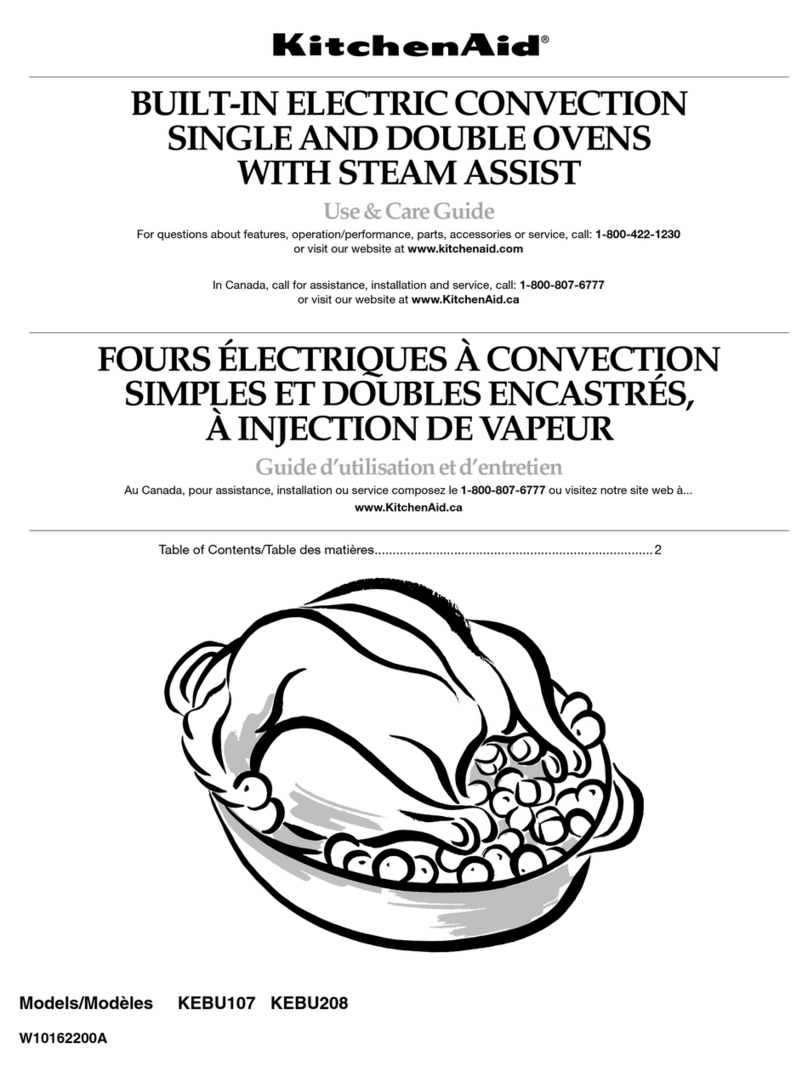 KitchenAid®

BUILT-IN ELECTRIC CONVECTION SINGLE AND DOUBLE OVENS WITH STEAM ASSIST

Use & Care Guide

For questions about features, operation/performance, parts, accessories or service, call: 1-800-422-1230 or visit our website at www.kitchenaid.com

In Canada, call for assistance, installation and service, call: 1-800-807-6777 or visit our website at www.KitchenAid.ca

FOURS ÉLECTRIQUES À CONVECTION SIMPLES ET DOUBLES ENCASTRÉS, À INJECTION DE VAPEUR

Guide d'utilisation et d'entretien

Au Canada, pour assistance, installation ou service composez le 1-800-807-6777 ou visitez notre site web à... www.KitchenAid.ca

Table of Contents/Table des matières............................................................................2

Models/Modèles KEBU107 KEBU208

W10162200A